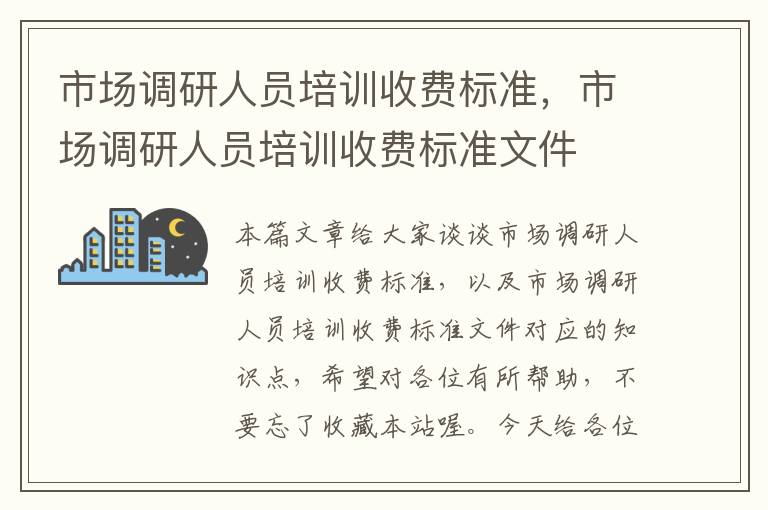 市场调研人员培训收费标准，市场调研人员培训收费标准文件

本篇文章给大家谈谈市场调研人员培训收费标准，以及市场调研人员培训收费标准文件对应的知识点，希望对各位有所帮助，不要忘了收藏本站喔。今天给各位